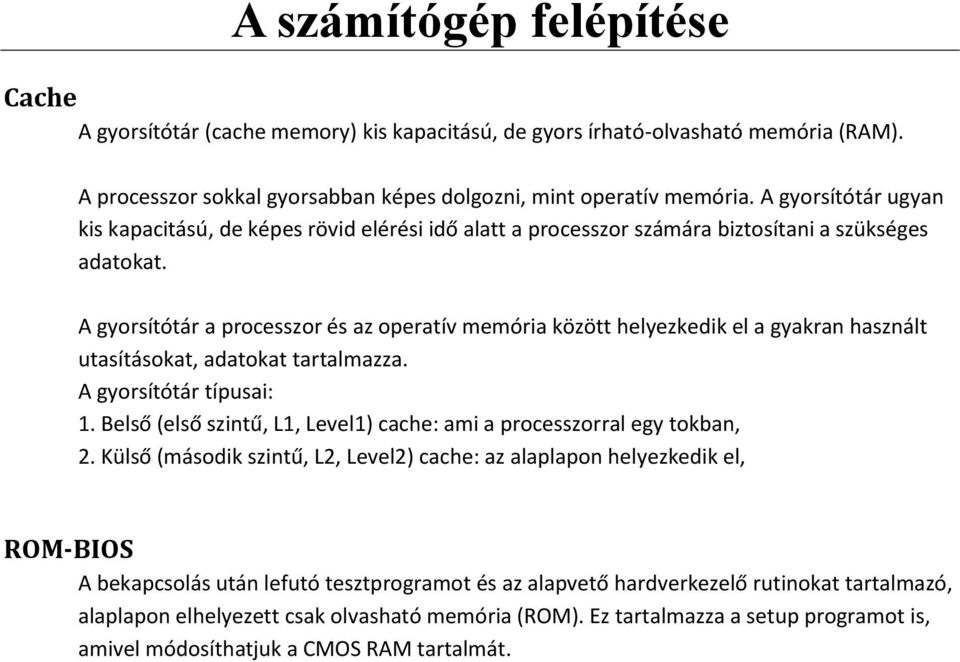 A számítógép felépítése

Cache

A gyorsítótár (cache memory) kis kapacitású, de gyors írható-olvasható memória (RAM).

A processzor sokkal gyorsabban képes dolgozni, mint operatív memória. A gyorsítótár ugyan kis kapacitású, de képes rövid elérési idő alatt a processzor számára biztosítani a szükséges adatokat.

A gyorsítótár a processzor és az operatív memória között helyezkedik el a gyakran használt utasításokat, adatokat tartalmazza.
A gyorsítótár típusai:
1. Belső (első szintű, L1, Level1) cache: ami a processzorral egy tokban,
2. Külső (második szintű, L2, Level2) cache: az alaplapon helyezkedik el,

ROM-BIOS

A bekapcsolás után lefutó tesztprogramot és az alapvető hardverkezelő rutinokat tartalmazó, alaplapon elhelyezett csak olvasható memória (ROM). Ez tartalmazza a setup programot is, amivel módosíthatjuk a CMOS RAM tartalmát.